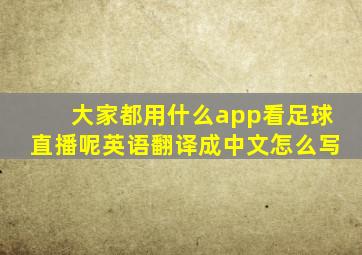 大家都用什么app看足球直播呢英语翻译成中文怎么写